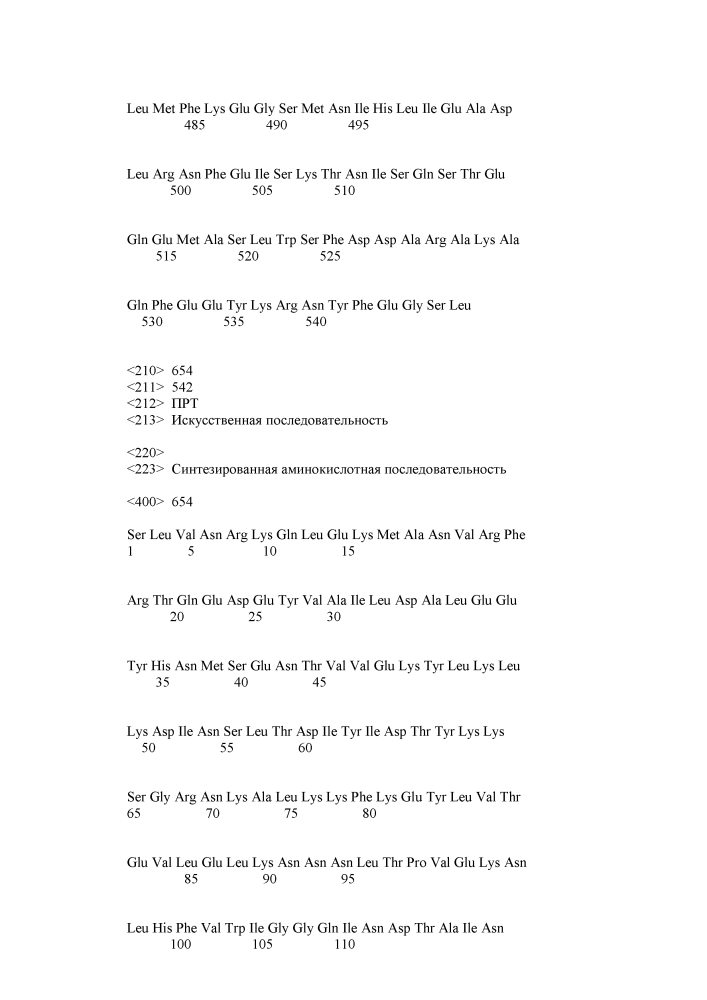 Leu Met Phe Lys Glu Gly Ser Met Asn Ile His Leu Ile Glu Ala Asp
485 490 495

Leu Arg Asn Phe Glu Ile Ser Lys Thr Asn Ile Ser Gln Ser Thr Glu
500 505 510

Gln Glu Met Ala Ser Leu Trp Ser Phe Asp Asp Ala Arg Ala Lys Ala
515 520 525

Gln Phe Glu Glu Tyr Lys Arg Asn Tyr Phe Glu Gly Ser Leu
530 535 540

<210> 654
<211> 542
<212> ПРТ
<213> Искусственная последовательность

<220>
<223> Синтезированная аминокислотная последовательность

<400> 654

Ser Leu Val Asn Arg Lys Gln Leu Glu Lys Met Ala Asn Val Arg Phe
1 5 10 15

Arg Thr Gln Glu Asp Glu Tyr Val Ala Ile Leu Asp Ala Leu Glu Glu
20 25 30

Tyr His Asn Met Ser Glu Asn Thr Val Val Glu Lys Tyr Leu Lys Leu
35 40 45

Lys Asp Ile Asn Ser Leu Thr Asp Ile Tyr Ile Asp Thr Tyr Lys Lys
50 55 60

Ser Gly Arg Asn Lys Ala Leu Lys Lys Phe Lys Glu Tyr Leu Val Thr
65 70 75 80

Glu Val Leu Glu Leu Lys Asn Asn Asn Leu Thr Pro Val Glu Lys Asn
85 90 95

Leu His Phe Val Trp Ile Gly Gly Gln Ile Asn Asp Thr Ala Ile Asn
100 105 110